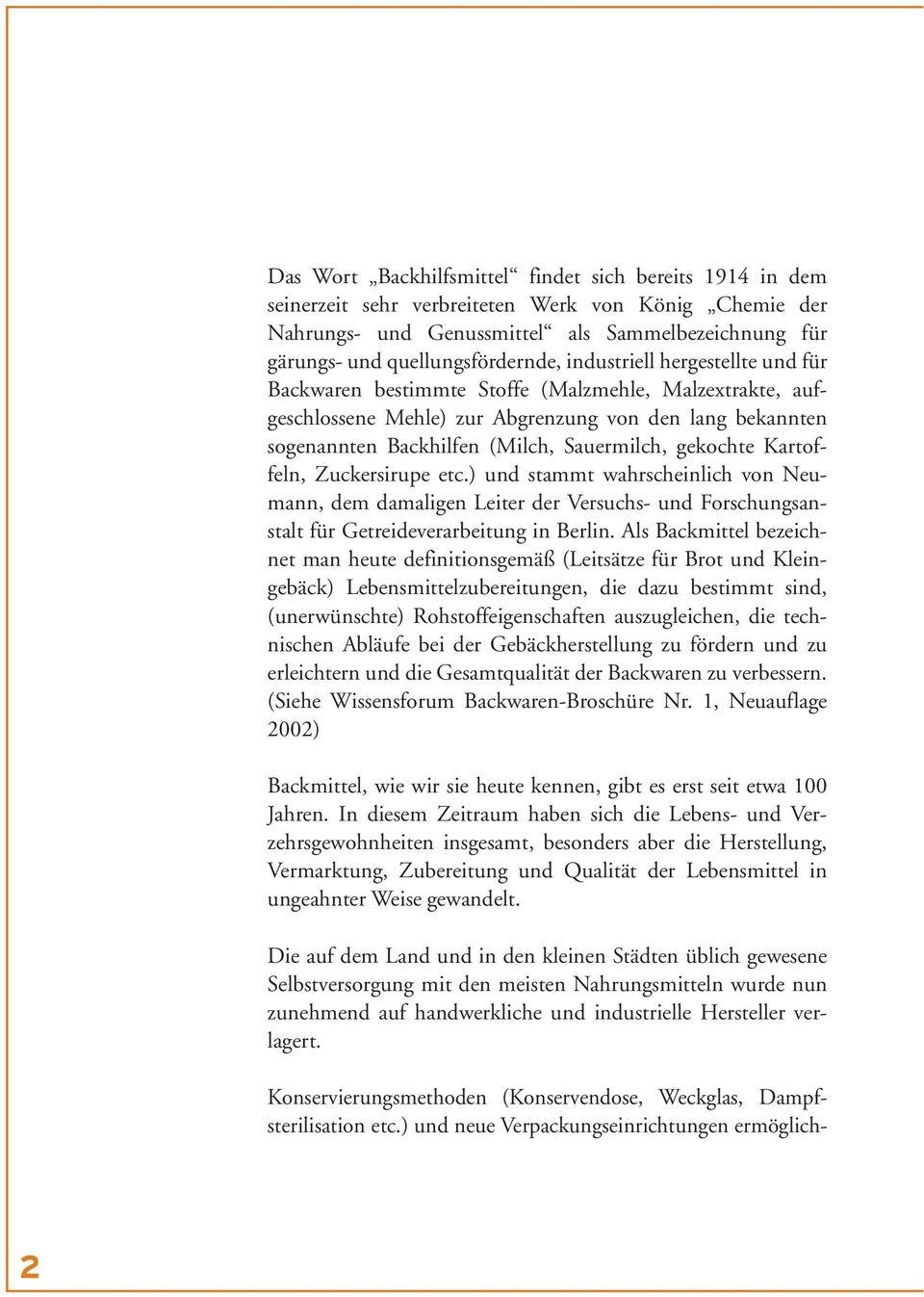 Das Wort „Backhilfsmittel“ findet sich bereits 1914 in dem seinerzeit sehr verbreiteten Werk von König „Chemie der Nahrungs- und Genussmittel“ als Sammelbezeichnung für gärungs- und quellungsfördernde, industriell hergestellte und für Backwaren bestimmte Stoffe (Malzmehle, Malzextrakte, aufgeschlossene Mehle) zur Abgrenzung von den lang bekannten sogenannten Backhilfen (Milch, Sauermilch, gekochte Kartoffeln, Zuckersirupe etc.) und stammt wahrscheinlich von Neumann, dem damaligen Leiter der Versuchs- und Forschungsanstalt für Getreideverarbeitung in Berlin. Als Backmittel bezeichnet man heute definitionsgemäß (Leitsätze für Brot und Kleingebäck) Lebensmittelzubereitungen, die dazu bestimmt sind, (unerwünschte) Rohstoffeigenschaften auszugleichen, die technischen Abläufe bei der Gebäckherstellung zu fördern und zu erleichtern und die Gesamtqualität der Backwaren zu verbessern. (Siehe Wissensforum Backwaren-Broschüre Nr. 1, Neuauflage 2002)

Backmittel, wie wir sie heute kennen, gibt es erst seit etwa 100 Jahren. In diesem Zeitraum haben sich die Lebens- und Verzehrsgewohnheiten insgesamt, besonders aber die Herstellung, Vermarktung, Zubereitung und Qualität der Lebensmittel in ungeahnter Weise gewandelt.

Die auf dem Land und in den kleinen Städten üblich gewesene Selbstversorgung mit den meisten Nahrungsmitteln wurde nun zunehmend auf handwerkliche und industrielle Hersteller verlagert.

Konservierungsmethoden (Konservendose, Weckglas, Dampfsterilisation etc.) und neue Verpackungseinrichtungen ermöglich-

2